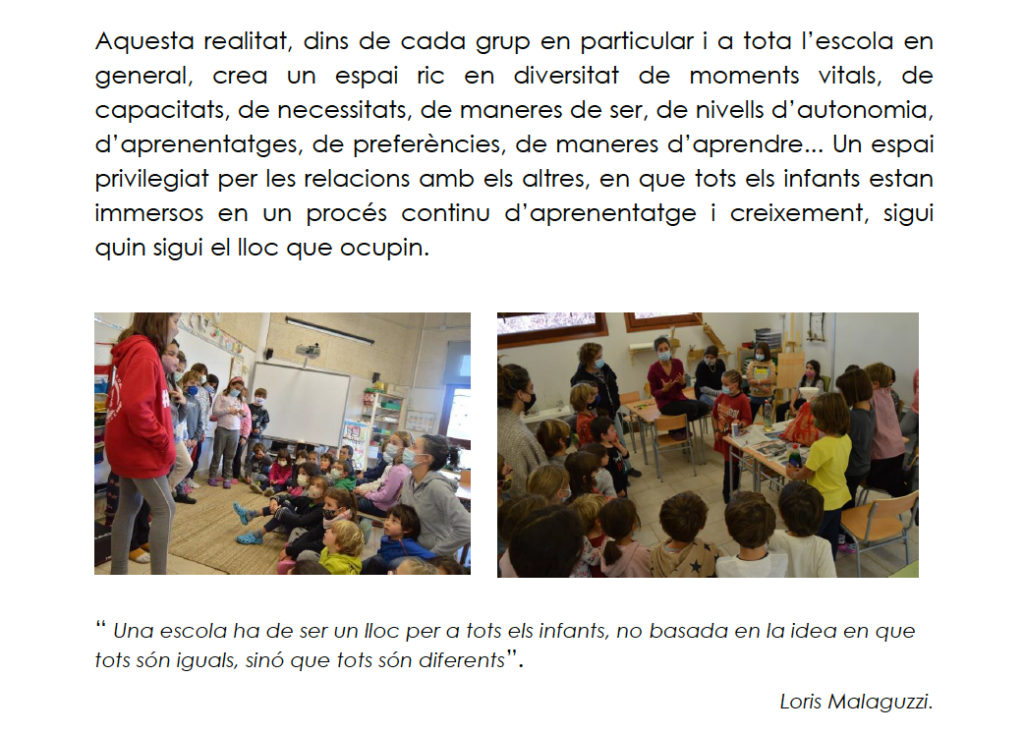 Aquesta realitat, dins de cada grup en particular i a tota l'escola en general, crea un espai ric en diversitat de moments vitals, de capacitats, de necessitats, de maneres de ser, de nivells d'autonomia, d'aprenentatges, de preferències, de maneres d'aprendre... Un espai privilegiat per les relacions amb els altres, en que tots els infants estan immersos en un procés continu d'aprenentatge i creixement, sigui quin sigui el lloc que ocupin.

" Una escola ha de ser un lloc per a tots els infants, no basada en la idea en que tots són iguals, sinó que tots són diferents".

Loris Malaguzzi.